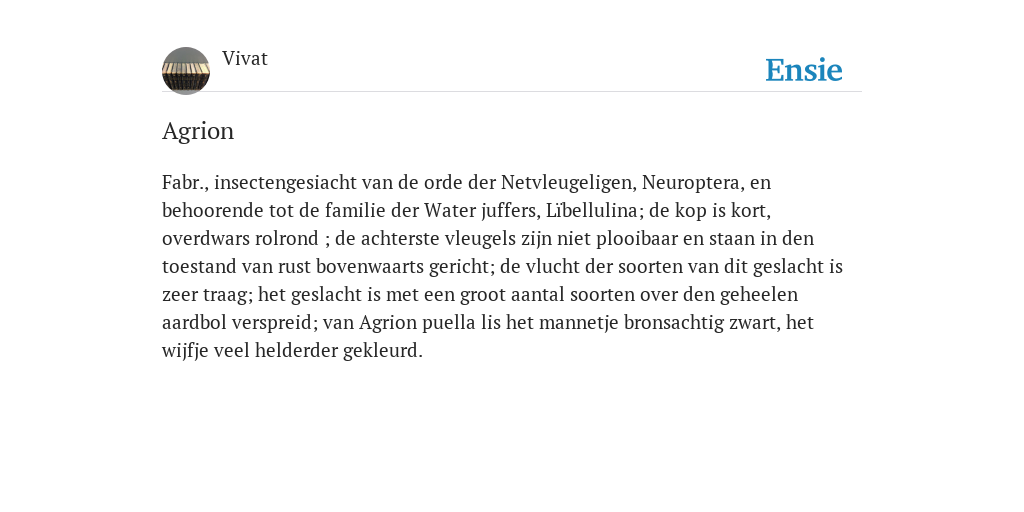 Vivat

Ensie

Agrion

Fabr., insectengesiacht van de orde der Netvleugeligen, Neuroptera, en behoorende tot de familie der Water juffers, Lïbellulina; de kop is kort, overdwars rolrond ; de achterste vleugels zijn niet plooibaar en staan in den toestand van rust bovenwaarts gericht; de vlucht der soorten van dit geslacht is zeer traag; het geslacht is met een groot aantal soorten over den geheelen aardbol verspreid; van Agrion puella lis het mannetje bronsachtig zwart, het wijfje veel helderder gekleurd.